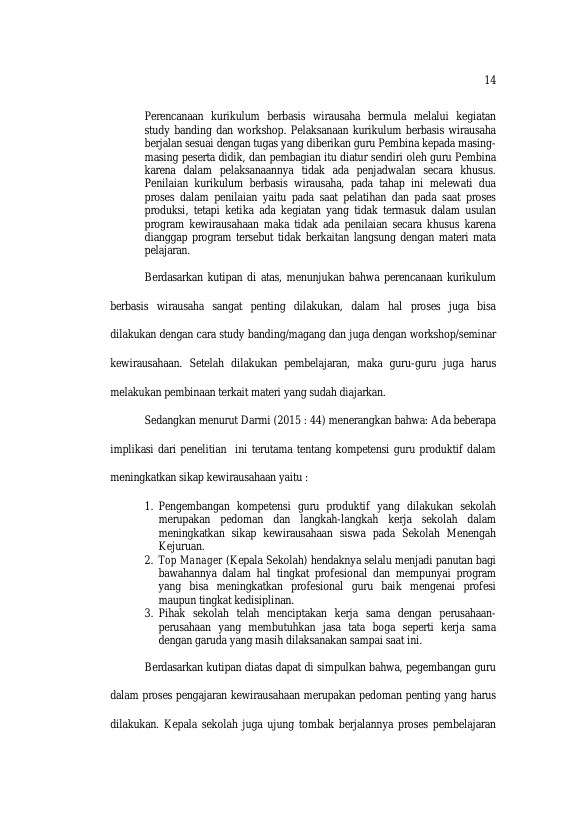 14

Perencanaan kurikulum berbasis wirausaha bermula melalui kegiatan study banding dan workshop. Pelaksanaan kurikulum berbasis wirausaha berjalan sesuai dengan tugas yang diberikan guru Pembina kepada masing-masing peserta didik, dan pembagian itu diatur sendiri oleh guru Pembina karena dalam pelaksanaannya tidak ada penjadwalan secara khusus. Penilaian kurikulum berbasis wirausaha, pada tahap ini melewati dua proses dalam penilaian yaitu pada saat pelatihan dan pada saat proses produksi, tetapi ketika ada kegiatan yang tidak termasuk dalam usulan program kewirausahaan maka tidak ada penilaian secara khusus karena dianggap program tersebut tidak berkaitan langsung dengan materi mata pelajaran.

Berdasarkan kutipan di atas, menunjukan bahwa perencanaan kurikulum berbasis wirausaha sangat penting dilakukan, dalam hal proses juga bisa dilakukan dengan cara study banding/magang dan juga dengan workshop/seminar kewirausahaan. Setelah dilakukan pembelajaran, maka guru-guru juga harus melakukan pembinaan terkait materi yang sudah diajarkan.

Sedangkan menurut Darmi (2015 : 44) menerangkan bahwa: Ada beberapa implikasi dari penelitian ini terutama tentang kompetensi guru produktif dalam meningkatkan sikap kewirausahaan yaitu :

1. Pengembangan kompetensi guru produktif yang dilakukan sekolah merupakan pedoman dan langkah-langkah kerja sekolah dalam meningkatkan sikap kewirausahaan siswa pada Sekolah Menengah Kejuruan.
2. Top Manager (Kepala Sekolah) hendaknya selalu menjadi panutan bagi bawahannya dalam hal tingkat profesional dan mempunyai program yang bisa meningkatkan profesional guru baik mengenai profesi maupun tingkat kedisiplinan.
3. Pihak sekolah telah menciptakan kerja sama dengan perusahaan-perusahaan yang membutuhkan jasa tata boga seperti kerja sama dengan garuda yang masih dilaksanakan sampai saat ini.

Berdasarkan kutipan diatas dapat di simpulkan bahwa, pegembangan guru dalam proses pengajaran kewirausahaan merupakan pedoman penting yang harus dilakukan. Kepala sekolah juga ujung tombak berjalannya proses pembelajaran